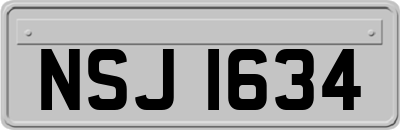 NSJ 1634